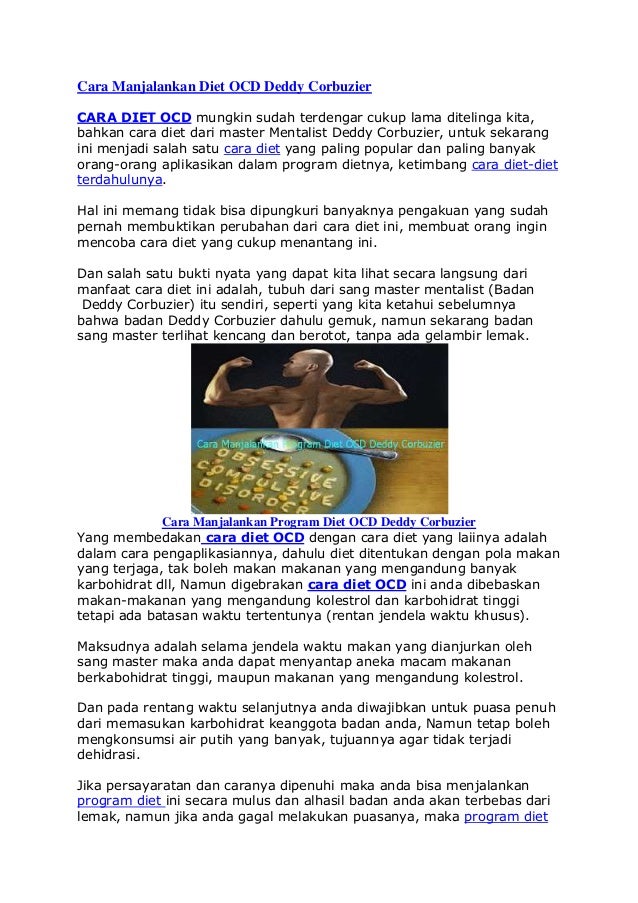 Cara Manjalankan Diet OCD Deddy Corbuzier

CARA DIET OCD mungkin sudah terdengar cukup lama ditelinga kita, bahkan cara diet dari master Mentalist Deddy Corbuzier, untuk sekarang ini menjadi salah satu cara diet yang paling popular dan paling banyak orang-orang aplikasikan dalam program dietnya, ketimbang cara diet-diet terdahulunya.

Hal ini memang tidak bisa dipungkuri banyaknya pengakuan yang sudah pernah membuktikan perubahan dari cara diet ini, membuat orang ingin mencoba cara diet yang cukup menantang ini.

Dan salah satu bukti nyata yang dapat kita lihat secara langsung dari manfaat cara diet ini adalah, tubuh dari sang master mentalist (Badan Deddy Corbuzier) itu sendiri, seperti yang kita ketahui sebelumnya bahwa badan Deddy Corbuzier dahulu gemuk, namun sekarang badan sang master terlihat kencang dan berotot, tanpa ada gelambir lemak.

Cara Manjalankan Program Diet OCD Deddy Corbuzier

OBSESSIVE COMPULSIVE DISORDER

Cara Manjalankan Program Diet OCD Deddy Corbuzier
Yang membedakan cara diet OCD dengan cara diet yang laiinya adalah dalam cara pengaplikasiannya, dahulu diet ditentukan dengan pola makan yang terjaga, tak boleh makan makanan yang mengandung banyak karbohidrat dll, Namun digebrakan cara diet OCD ini anda dibebaskan makan-makanan yang mengandung kolestrol dan karbohidrat tinggi tetapi ada batasan waktu tertentunya (rentan jendela waktu khusus).

Maksudnya adalah selama jendela waktu makan yang dianjurkan oleh sang master maka anda dapat menyantap aneka macam makanan berkabohidrat tinggi, maupun makanan yang mengandung kolestrol.

Dan pada rentang waktu selanjutnya anda diwajibkan untuk puasa penuh dari memasukan karbohidrat keanggota badan anda, Namun tetap boleh mengkonsumsi air putih yang banyak, tujuannya agar tidak terjadi dehidrasi.

Jika persayaratan dan caranya dipenuhi maka anda bisa menjalankan program diet ini secara mulus dan alhasil badan anda akan terbebas dari lemak, namun jika anda gagal melakukan puasanya, maka program diet